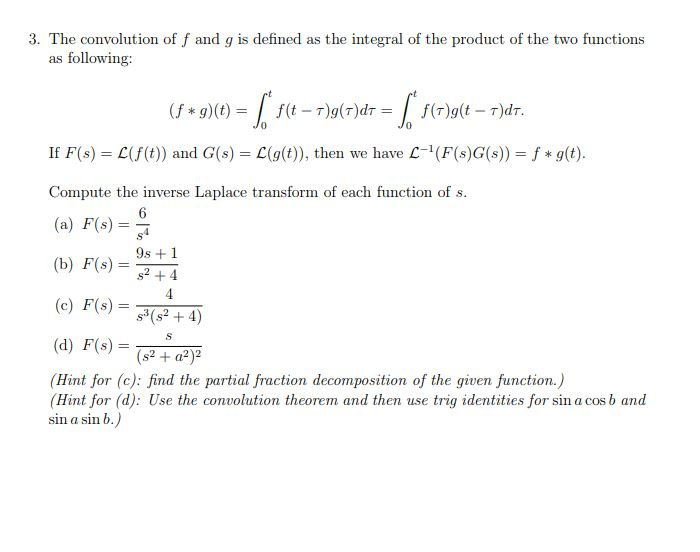 3. The convolution of $f$ and $g$ is defined as the integral of the product of the two functions as following:

$$(f * g)(t) = \int_0^t f(t-\tau)g(\tau)d\tau = \int_0^t f(\tau)g(t-\tau)d\tau.$$

If $F(s) = \mathcal{L}(f(t))$ and $G(s) = \mathcal{L}(g(t))$, then we have $\mathcal{L}^{-1}(F(s)G(s)) = f * g(t)$.

Compute the inverse Laplace transform of each function of $s$.

(a) $F(s) = \frac{6}{s^4}$

(b) $F(s) = \frac{9s+1}{s^2+4}$

(c) $F(s) = \frac{4}{s^3(s^2+4)}$

(d) $F(s) = \frac{s}{(s^2+a^2)^2}$

(Hint for (c): find the partial fraction decomposition of the given function.)
(Hint for (d): Use the convolution theorem and then use trig identities for $\sin a \cos b$ and $\sin a \sin b$.)